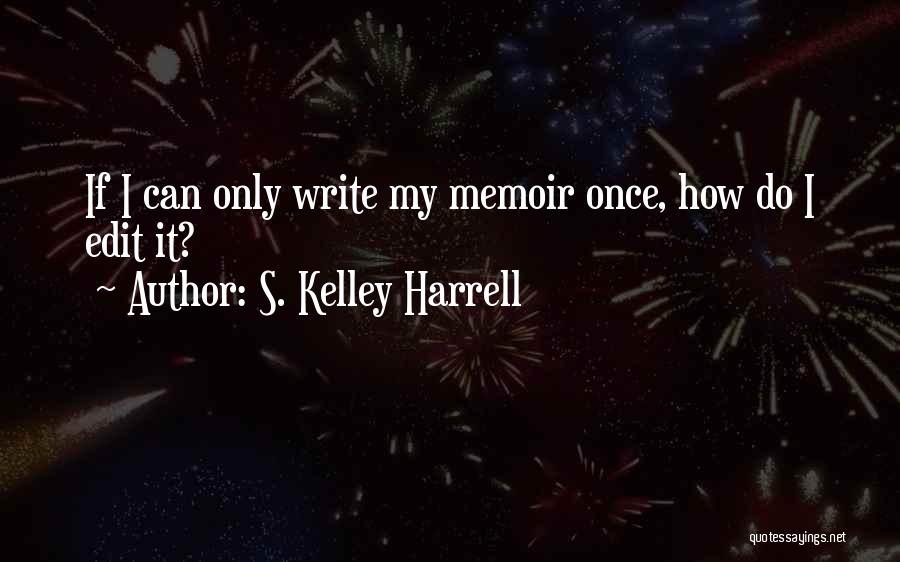 If I can only write my memoir once, how do I edit it?

~ Author: S. Kelley Harrell

quotessayings.net